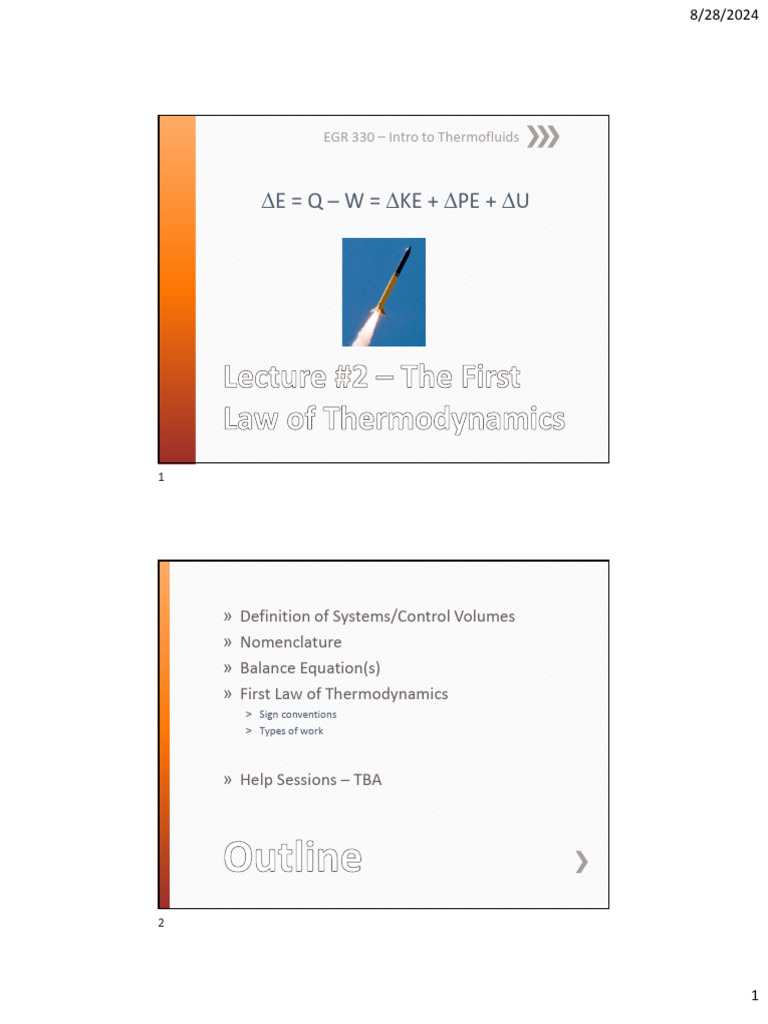 8/28/2024

EGR 330 – Intro to Thermofluids

$\Delta E = Q - W = \Delta KE + \Delta PE + \Delta U$

Lecture #2 – The First Law of Thermodynamics

1

» Definition of Systems/Control Volumes
» Nomenclature
» Balance Equation(s)
» First Law of Thermodynamics
> Sign conventions
> Types of work

» Help Sessions – TBA

Outline

2

1